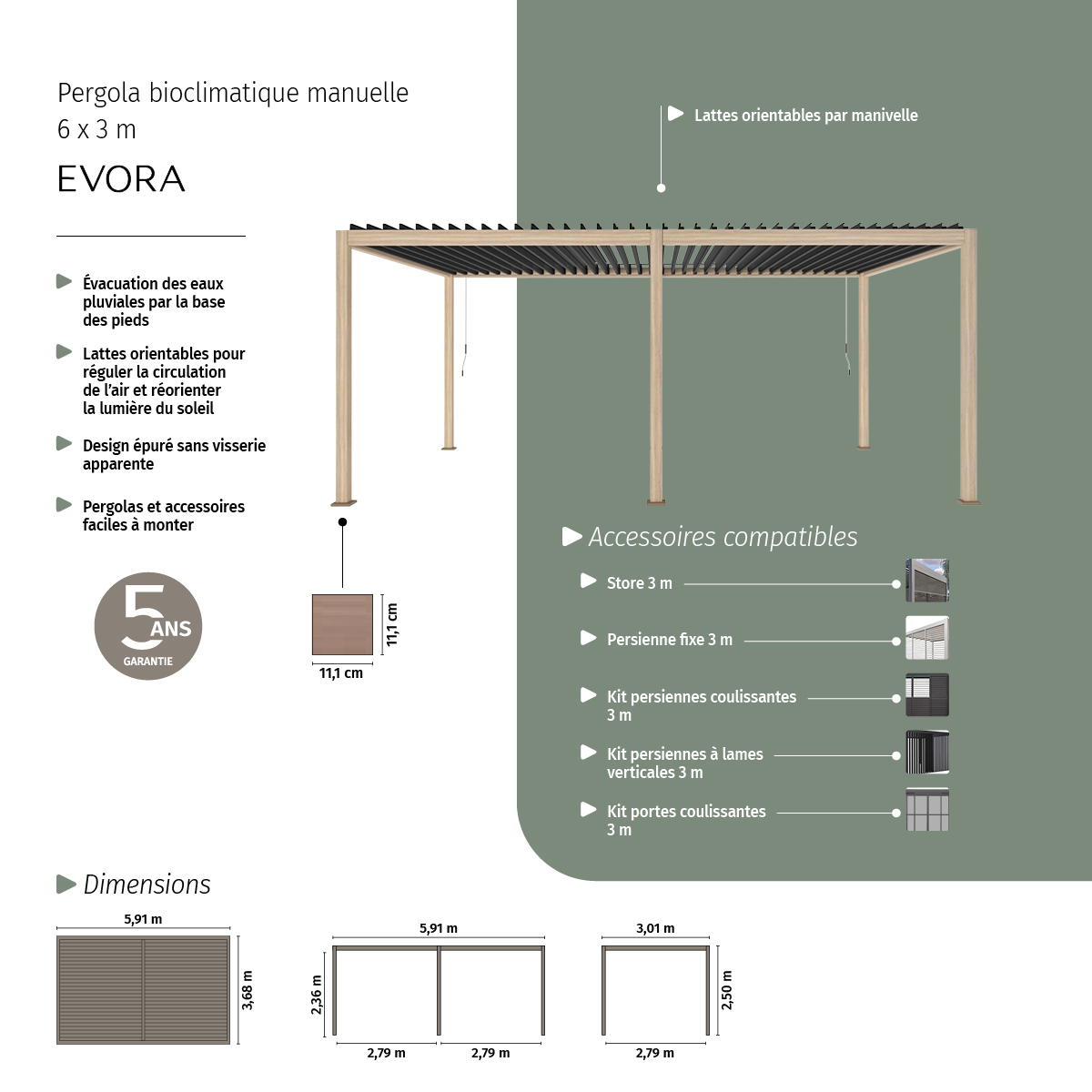 Pergola bioclimatique manuelle
6 x 3 m

EVORA

Évacuation des eaux pluviales par la base des pieds

Lattes orientables pour réguler la circulation de l'air et réorienter la lumière du soleil

Design épuré sans visserie apparente

Pergolas et accessoires faciles à monter

5 ANS GARANTIE

Lattes orientables par manivelle

11,1 cm

11,1 cm

Accessoires compatibles

Store 3 m

Persienne fixe 3 m

Kit persiennes coulissantes 3 m

Kit persiennes à lames verticales 3 m

Kit portes coulissantes 3 m

Dimensions

5,91 m

3,68 m

5,91 m

2,36 m

2,79 m

2,79 m

3,01 m

2,50 m

2,79 m